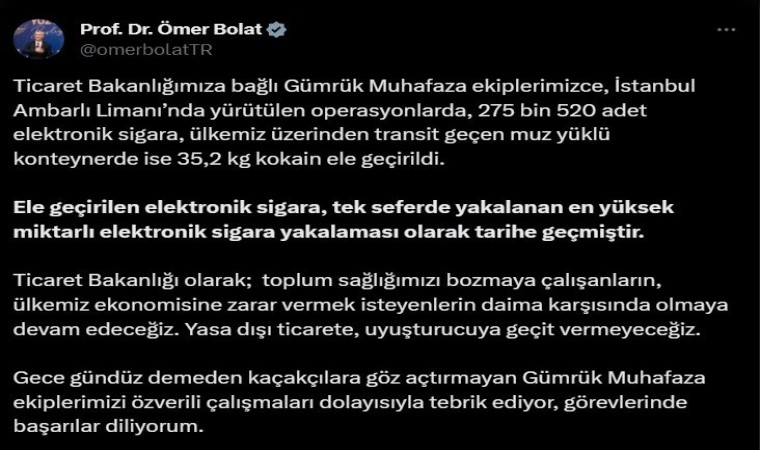 Prof. Dr. Ömer Bolat
@omerbolatTR

Ticaret Bakanlığımıza bağlı Gümrük Muhafaza ekiplerimizce, İstanbul Ambarlı Limanı'nda yürütülen operasyonlarda, 275 bin 520 adet elektronik sigara, ülkemiz üzerinden transit geçen muz yüklü konteynerde ise 35,2 kg kokain ele geçirildi.

Ele geçirilen elektronik sigara, tek seferde yakalanan en yüksek miktarlı elektronik sigara yakalaması olarak tarihe geçmiştir.

Ticaret Bakanlığı olarak; toplum sağlığımızı bozmaya çalışanların, ülkemiz ekonomisine zarar vermek isteyenlerin daima karşısında olmaya devam edeceğiz. Yasa dışı ticarete, uyuşturucuya geçit vermeyeceğiz.

Gece gündüz demeden kaçakçılara göz açtırmayan Gümrük Muhafaza ekiplerimizi özverili çalışmaları dolayısıyla tebrik ediyor, görevlerinde başarılar diliyorum.